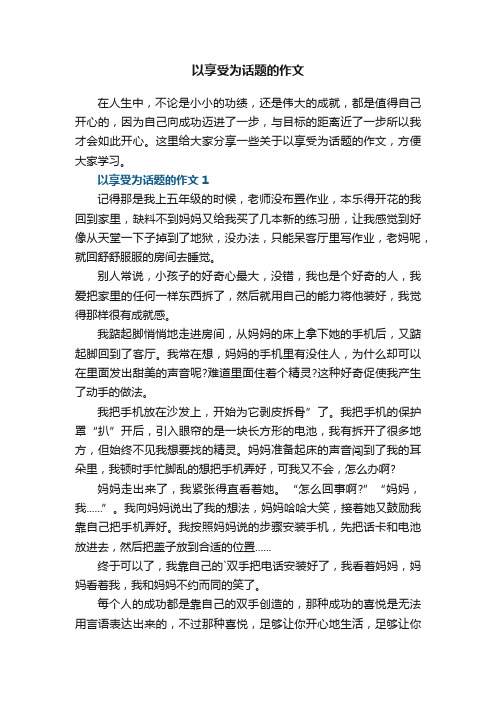 以享受为话题的作文

在人生中，不论是小小的功绩，还是伟大的成就，都是值得自己开心的，因为自己向成功迈进了一步，与目标的距离近了一步所以我才会如此开心。这里给大家分享一些关于以享受为话题的作文，方便大家学习。

以享受为话题的作文 1

记得那是我上五年级的时候，老师没布置作业，本乐得开花的我回到家里，缺料不到妈妈又给我买了几本新的练习册，让我感觉到好像从天堂一下子掉到了地狱，没办法，只能呆客厅里写作业，老妈呢，就回舒舒服服的房间去睡觉。

别人常说，小孩子的好奇心最大，没错，我也是个好奇的人，我爱把家里的任何一样东西拆了，然后就用自己的能力将他装好，我觉得那样很有成就感。

我踮起脚悄悄地走进房间，从妈妈的床上拿下她的手机后，又踮起脚回到了客厅。我常在想，妈妈的手机里有没住人，为什么却可以在里面发出甜美的声音呢?难道里面住着个精灵?这种好奇促使我产生了动手的做法。

我把手机放在沙发上，开始为它剥皮拆骨”了。我把手机的保护罩“扒”开后，引入眼帘的是一块长方形的电池，我有拆开了很多地方，但始终不见我想要找的精灵。妈妈准备起床的声音闯到了我的耳朵里，我顿时手忙脚乱的想把手机弄好，可我又不会，怎么办啊?

妈妈走出来了，我紧张得直看着她。“怎么回事啊?”“妈妈，我……”。我向妈妈说出了我的想法，妈妈哈哈大笑，接着她又鼓励我靠自己把手机弄好。我按照妈妈说的步骤安装手机，先把话卡和电池放进去，然后把盖子放到合适的位置……

终于可以了，我靠自己的`双手把电话安装好了，我看着妈妈，妈妈看着我，我和妈妈不约而同的笑了。

每个人的成功都是靠自己的双手创造的，那种成功的喜悦是无法用言语表达出来的，不过那种喜悦，足够让你开心地生活，足够让你